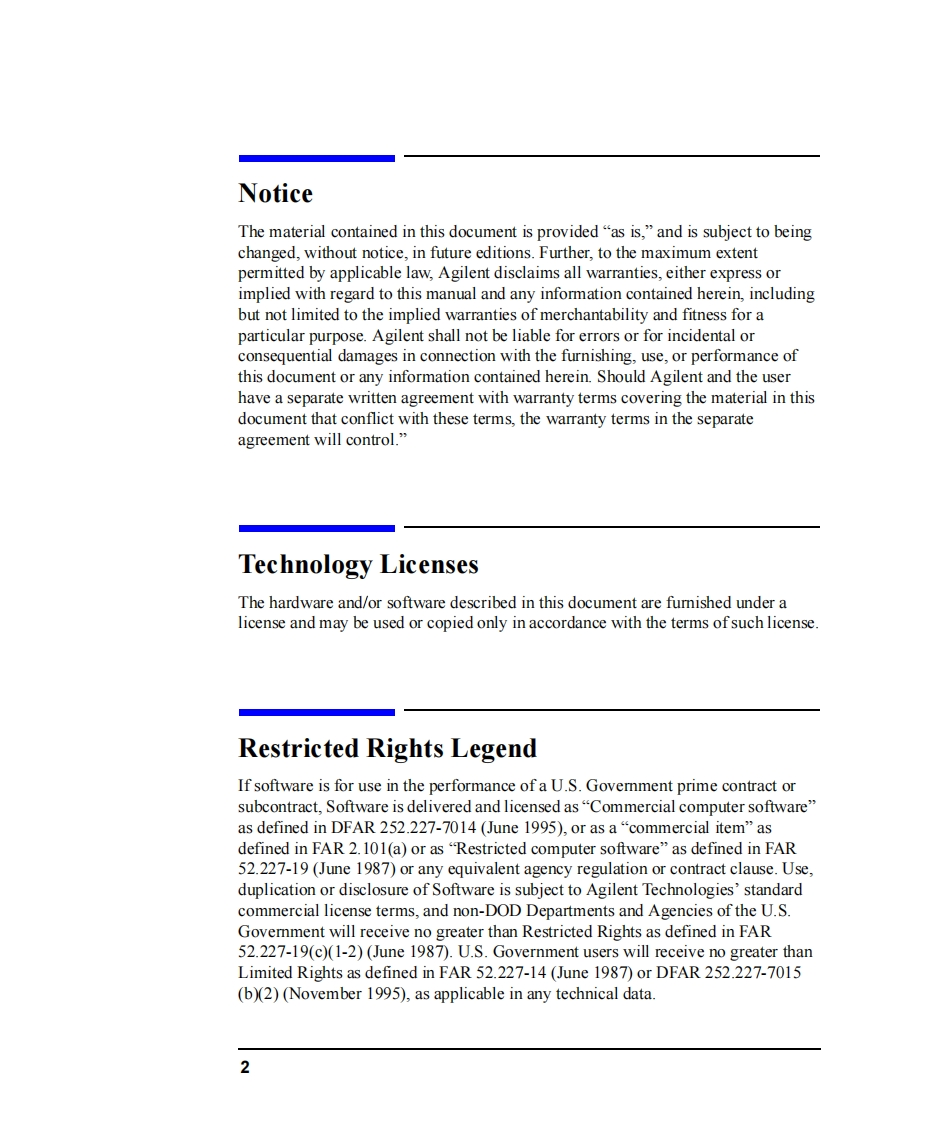 Notice

The material contained in this document is provided “as is,” and is subject to being changed, without notice, in future editions. Further, to the maximum extent permitted by applicable law, Agilent disclaims all warranties, either express or implied with regard to this manual and any information contained herein, including but not limited to the implied warranties of merchantability and fitness for a particular purpose. Agilent shall not be liable for errors or for incidental or consequential damages in connection with the furnishing, use, or performance of this document or any information contained herein. Should Agilent and the user have a separate written agreement with warranty terms covering the material in this document that conflict with these terms, the warranty terms in the separate agreement will control.”

Technology Licenses

The hardware and/or software described in this document are furnished under a license and may be used or copied only in accordance with the terms of such license.

Restricted Rights Legend

If software is for use in the performance of a U.S. Government prime contract or subcontract, Software is delivered and licensed as “Commercial computer software” as defined in DFAR 252.227-7014 (June 1995), or as a “commercial item” as defined in FAR 2.101(a) or as “Restricted computer software” as defined in FAR 52.227-19 (June 1987) or any equivalent agency regulation or contract clause. Use, duplication or disclosure of Software is subject to Agilent Technologies’ standard commercial license terms, and non-DOD Departments and Agencies of the U.S. Government will receive no greater than Restricted Rights as defined in FAR 52.227-19(c)(1-2) (June 1987). U.S. Government users will receive no greater than Limited Rights as defined in FAR 52.227-14 (June 1987) or DFAR 252.227-7015 (b)(2) (November 1995), as applicable in any technical data.

2